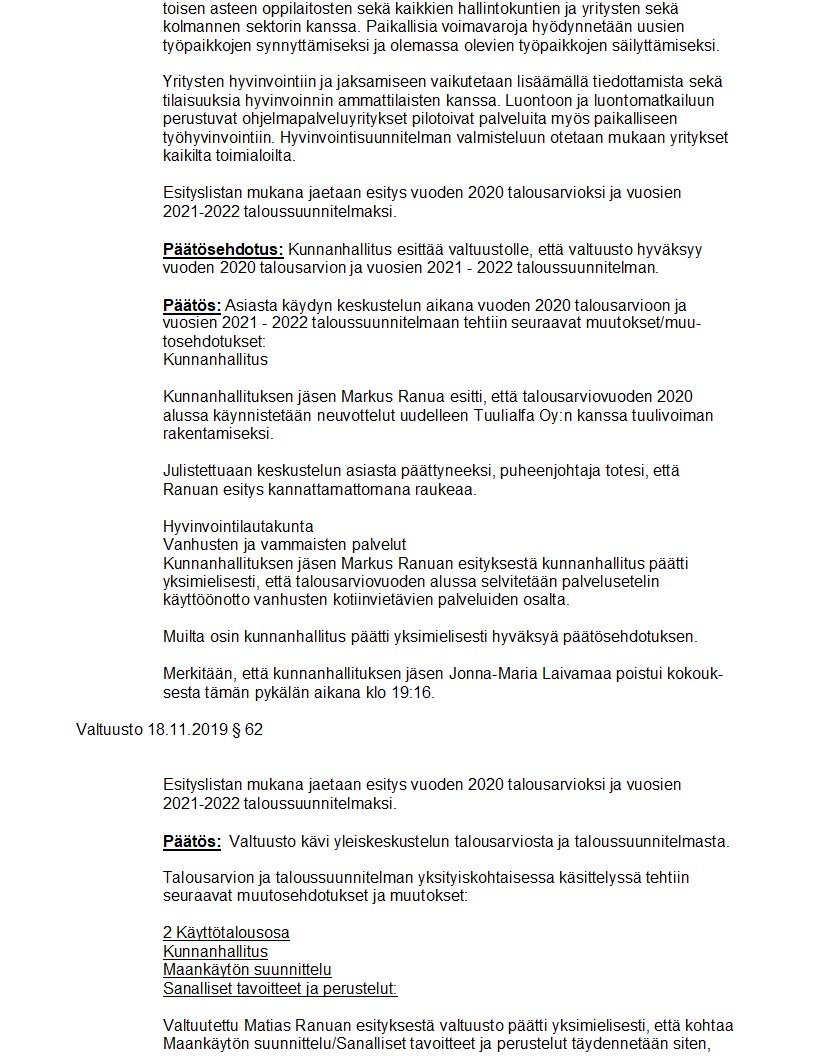 toisen asteen oppilaitosten sekä kaikkien hallintokuntien ja yritysten sekä kolmannen sektorin kanssa. Paikallisia voimavaroja hyödynnetään uusien työpaikkojen synnyttämiseksi ja olemassa olevien työpaikkojen säilyttämiseksi.

Yritysten hyvinvointiin ja jaksamiseen vaikutetaan lisäämällä tiedottamista sekä tilaisuuksia hyvinvoinnin ammattilaisten kanssa. Luontoon ja luontomatkailuun perustuvat ohjelmapalveluyritykset pilotoivat palveluita myös paikalliseen työhyvinvointiin. Hyvinvointisuunnitelman valmisteluun otetaan mukaan yritykset kaikilta toimialoilta.

Esityslistan mukana jaetaan esitys vuoden 2020 talousarvioksi ja vuosien 2021-2022 taloussuunnitelmaksi.

Päätösehdotus: Kunnanhallitus esittää valtuustolle, että valtuusto hyväksyy vuoden 2020 talousarvion ja vuosien 2021 - 2022 taloussuunnitelman.

Päätös: Asiasta käydyn keskustelun aikana vuoden 2020 talousarvioon ja vuosien 2021 - 2022 taloussuunnitelmaan tehtiin seuraavat muutokset/muutosehdotukset:
Kunnanhallitus

Kunnanhallituksen jäsen Markus Ranua esitti, että talousarviovuoden 2020 alussa käynnistetään neuvottelut uudelleen Tuulialfa Oy:n kanssa tuulivoiman rakentamiseksi.

Julistettuaan keskustelun asiasta päättyneeksi, puheenjohtaja totesi, että Ranuan esitys kannattamattomana raukeaa.

Hyvinvointilautakunta
Vanhusten ja vammaisten palvelut
Kunnanhallituksen jäsen Markus Ranuan esityksestä kunnanhallitus päätti yksimielisesti, että talousarviovuoden alussa selvitetään palvelusetelin käyttöönotto vanhusten kotiinvietävien palveluiden osalta.

Muilta osin kunnanhallitus päätti yksimielisesti hyväksyä päätösehdotuksen.

Merkitään, että kunnanhallituksen jäsen Jonna-Maria Laivamaa poistui kokouksesta tämän pykälän aikana klo 19:16.

Valtuusto 18.11.2019 § 62

Esityslistan mukana jaetaan esitys vuoden 2020 talousarvioksi ja vuosien 2021-2022 taloussuunnitelmaksi.

Päätös: Valtuusto kävi yleiskeskustelun talousarviosta ja taloussuunnitelmasta.

Talousarvion ja taloussuunnitelman yksityiskohtaisessa käsittelyssä tehtiin seuraavat muutosehdotukset ja muutokset:

2 Käyttötalousosa
Kunnanhallitus
Maankäytön suunnittelu
Sanalliset tavoitteet ja perustelut:

Valtuutettu Matias Ranuan esityksestä valtuusto päätti yksimielisesti, että kohtaa Maankäytön suunnittelu/Sanalliset tavoitteet ja perustelut täydennetään siten,